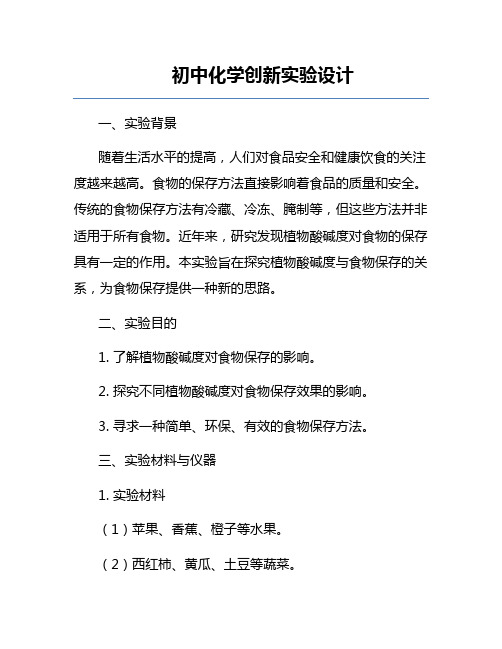 初中化学创新实验设计

一、实验背景

随着生活水平的提高，人们对食品安全和健康饮食的关注度越来越高。食物的保存方法直接影响着食品的质量和安全。传统的食物保存方法有冷藏、冷冻、腌制等，但这些方法并非适用于所有食物。近年来，研究发现植物酸碱度对食物的保存具有一定的作用。本实验旨在探究植物酸碱度与食物保存的关系，为食物保存提供一种新的思路。

二、实验目的

1. 了解植物酸碱度对食物保存的影响。

2. 探究不同植物酸碱度对食物保存效果的影响。

3. 寻求一种简单、环保、有效的食物保存方法。

三、实验材料与仪器

1. 实验材料

（1）苹果、香蕉、橙子等水果。

（2）西红柿、黄瓜、土豆等蔬菜。